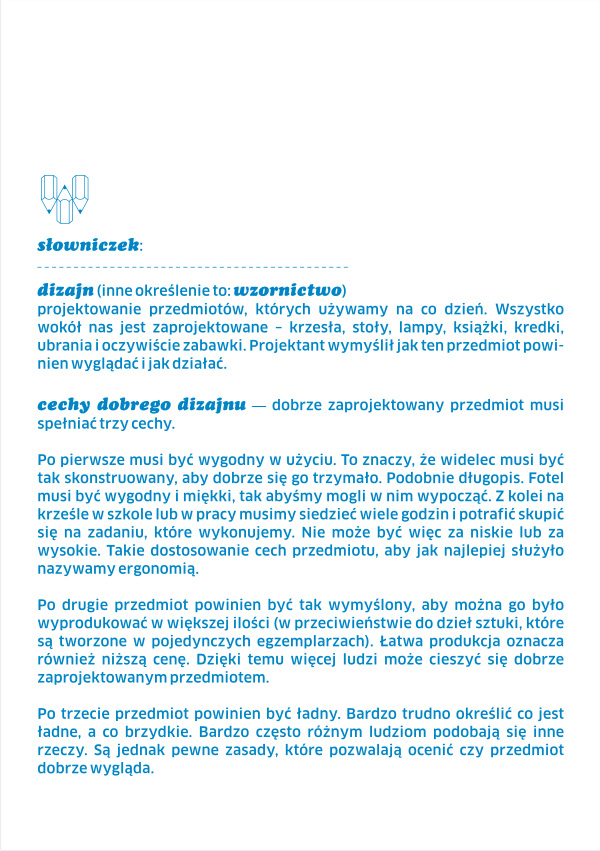 słowniczek:

dizajn (inne określenie to: wzornictwo)
projektowanie przedmiotów, których używamy na co dzień. Wszystko wokół nas jest zaprojektowane – krzesła, stoły, lampy, książki, kredki, ubrania i oczywiście zabawki. Projektant wymyślił jak ten przedmiot powinien wyglądać i jak działać.

cechy dobrego dizajnu — dobrze zaprojektowany przedmiot musi spełniać trzy cechy.

Po pierwsze musi być wygodny w użyciu. To znaczy, że widelec musi być tak skonstruowany, aby dobrze się go trzymało. Podobnie długopis. Fotel musi być wygodny i miękki, tak abyśmy mogli w nim wypocząć. Z kolei na krześle w szkole lub w pracy musimy siedzieć wiele godzin i potrafić skupić się na zadaniu, które wykonujemy. Nie może być więc za niskie lub za wysokie. Takie dostosowanie cech przedmiotu, aby jak najlepiej służyło nazywamy ergonomią.

Po drugie przedmiot powinien być tak wymyślony, aby można go było wyprodukować w większej ilości (w przeciwieństwie do dzieł sztuki, które są tworzone w pojedynczych egzemplarzach). Łatwa produkcja oznacza również niższą cenę. Dzięki temu więcej ludzi może cieszyć się dobrze zaprojektowanym przedmiotem.

Po trzecie przedmiot powinien być ładny. Bardzo trudno określić co jest ładne, a co brzydkie. Bardzo często różnym ludziom podobają się inne rzeczy. Są jednak pewne zasady, które pozwalają ocenić czy przedmiot dobrze wygląda.